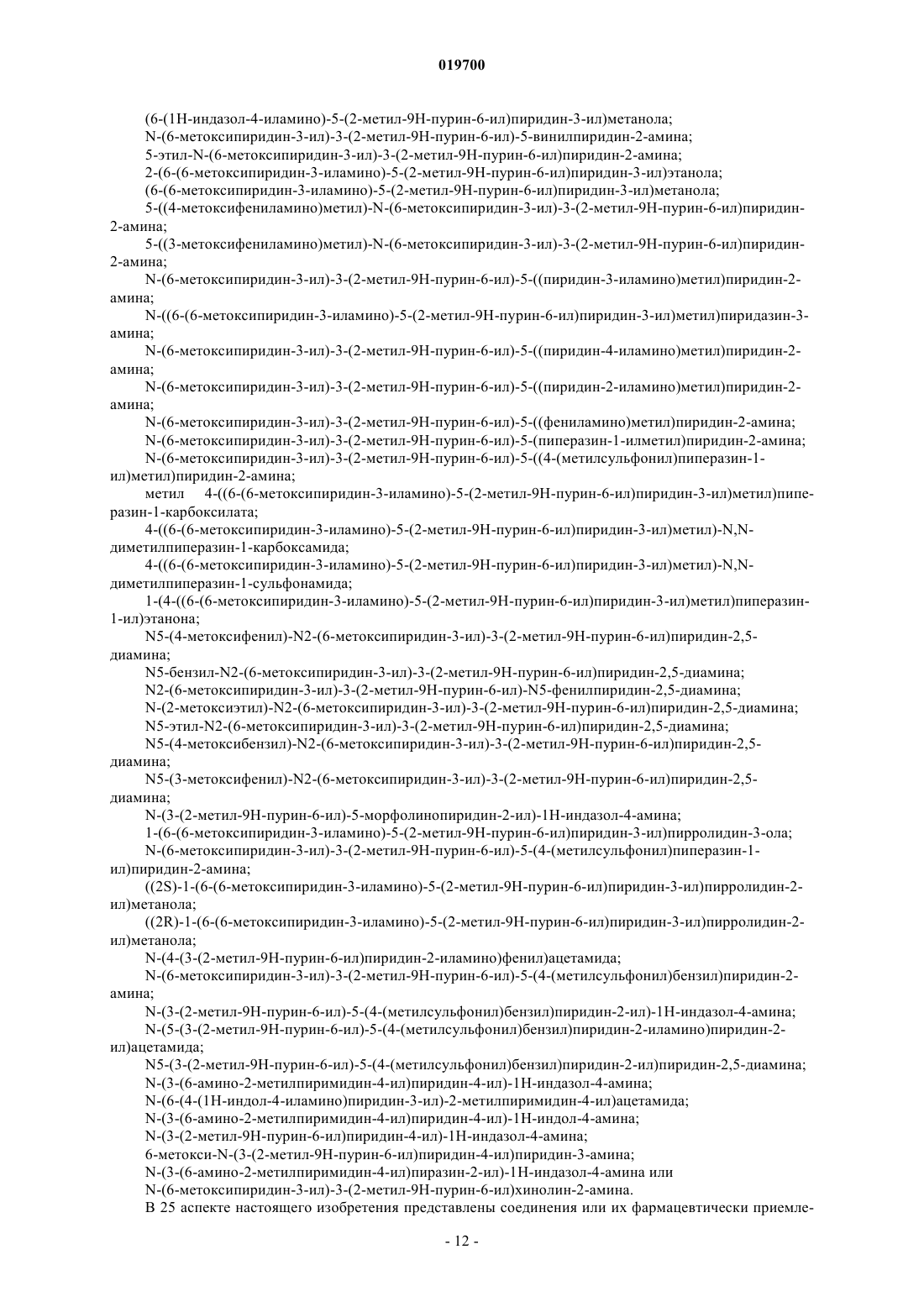 019700

(6-(1H-индазол-4-иламино)-5-(2-метил-9H-пурин-6-ил)пиридин-3-ил)метанола;
N-(6-метоксипиридин-3-ил)-3-(2-метил-9H-пурин-6-ил)-5-винилпиридин-2-амина;
5-этил-N-(6-метоксипиридин-3-ил)-3-(2-метил-9H-пурин-6-ил)пиридин-2-амина;
2-(6-(6-метоксипиридин-3-иламино)-5-(2-метил-9H-пурин-6-ил)пиридин-3-ил)этанола;
(6-(6-метоксипиридин-3-иламино)-5-(2-метил-9H-пурин-6-ил)пиридин-3-ил)метанола;
5-((4-метоксифениламино)метил)-N-(6-метоксипиридин-3-ил)-3-(2-метил-9H-пурин-6-ил)пиридин-2-амина;
5-((3-метоксифениламино)метил)-N-(6-метоксипиридин-3-ил)-3-(2-метил-9H-пурин-6-ил)пиридин-2-амина;
N-(6-метоксипиридин-3-ил)-3-(2-метил-9H-пурин-6-ил)-5-((пиридин-3-иламино)метил)пиридин-2-амина;
N-((6-(6-метоксипиридин-3-иламино)-5-(2-метил-9H-пурин-6-ил)пиридин-3-ил)метил)пиридазин-3-амина;
N-(6-метоксипиридин-3-ил)-3-(2-метил-9H-пурин-6-ил)-5-((пиридин-4-иламино)метил)пиридин-2-амина;
N-(6-метоксипиридин-3-ил)-3-(2-метил-9H-пурин-6-ил)-5-((пиридин-2-иламино)метил)пиридин-2-амина;
N-(6-метоксипиридин-3-ил)-3-(2-метил-9H-пурин-6-ил)-5-((фениламино)метил)пиридин-2-амина;
N-(6-метоксипиридин-3-ил)-3-(2-метил-9H-пурин-6-ил)-5-(пиперазин-1-илметил)пиридин-2-амина;
N-(6-метоксипиридин-3-ил)-3-(2-метил-9H-пурин-6-ил)-5-((4-(метилсульфонил)пиперазин-1-ил)метил)пиридин-2-амина;
метил 4-((6-(6-метоксипиридин-3-иламино)-5-(2-метил-9H-пурин-6-ил)пиридин-3-ил)метил)пиперазин-1-карбоксилата;
4-((6-(6-метоксипиридин-3-иламино)-5-(2-метил-9H-пурин-6-ил)пиридин-3-ил)метил)-N,N-диметилпиперазин-1-карбоксамида;
4-((6-(6-метоксипиридин-3-иламино)-5-(2-метил-9H-пурин-6-ил)пиридин-3-ил)метил)-N,N-диметилпиперазин-1-сульфонамида;
1-(4-((6-(6-метоксипиридин-3-иламино)-5-(2-метил-9H-пурин-6-ил)пиридин-3-ил)метил)пиперазин-1-ил)этанона;
N5-(4-метоксифенил)-N2-(6-метоксипиридин-3-ил)-3-(2-метил-9H-пурин-6-ил)пиридин-2,5-диамина;
N5-бензил-N2-(6-метоксипиридин-3-ил)-3-(2-метил-9H-пурин-6-ил)пиридин-2,5-диамина;
N2-(6-метоксипиридин-3-ил)-3-(2-метил-9H-пурин-6-ил)-N5-фенилпиридин-2,5-диамина;
N-(2-метоксиэтил)-N2-(6-метоксипиридин-3-ил)-3-(2-метил-9H-пурин-6-ил)пиридин-2,5-диамина;
N5-этил-N2-(6-метоксипиридин-3-ил)-3-(2-метил-9H-пурин-6-ил)пиридин-2,5-диамина;
N5-(4-метоксибензил)-N2-(6-метоксипиридин-3-ил)-3-(2-метил-9H-пурин-6-ил)пиридин-2,5-диамина;
N5-(3-метоксифенил)-N2-(6-метоксипиридин-3-ил)-3-(2-метил-9H-пурин-6-ил)пиридин-2,5-диамина;
N-(3-(2-метил-9H-пурин-6-ил)-5-морфолинопиридин-2-ил)-1H-индазол-4-амина;
1-(6-(6-метоксипиридин-3-иламино)-5-(2-метил-9H-пурин-6-ил)пиридин-3-ил)пирролидин-3-ола;
N-(6-метоксипиридин-3-ил)-3-(2-метил-9H-пурин-6-ил)-5-(4-(метилсульфонил)пиперазин-1-ил)пиридин-2-амина;
((2S)-1-(6-(6-метоксипиридин-3-иламино)-5-(2-метил-9H-пурин-6-ил)пиридин-3-ил)пирролидин-2-ил)метанола;
((2R)-1-(6-(6-метоксипиридин-3-иламино)-5-(2-метил-9H-пурин-6-ил)пиридин-3-ил)пирролидин-2-ил)метанола;
N-(4-(3-(2-метил-9H-пурин-6-ил)пиридин-2-иламино)фенил)ацетамида;
N-(6-метоксипиридин-3-ил)-3-(2-метил-9H-пурин-6-ил)-5-(4-(метилсульфонил)бензил)пиридин-2-амина;
N-(3-(2-метил-9H-пурин-6-ил)-5-(4-(метилсульфонил)бензил)пиридин-2-ил)-1H-индазол-4-амина;
N-(5-(3-(2-метил-9H-пурин-6-ил)-5-(4-(метилсульфонил)бензил)пиридин-2-иламино)пиридин-2-ил)ацетамида;
N5-(3-(2-метил-9H-пурин-6-ил)-5-(4-(метилсульфонил)бензил)пиридин-2-ил)пиридин-2,5-диамина;
N-(3-(6-амино-2-метилпиримидин-4-ил)пиридин-4-ил)-1H-индазол-4-амина;
N-(6-(4-(1H-индол-4-иламино)пиридин-3-ил)-2-метилпиримидин-4-ил)ацетамида;
N-(3-(6-амино-2-метилпиримидин-4-ил)пиридин-4-ил)-1H-индол-4-амина;
N-(3-(2-метил-9H-пурин-6-ил)пиридин-4-ил)-1H-индазол-4-амина;
6-метокси-N-(3-(2-метил-9H-пурин-6-ил)пиридин-4-ил)пиридин-3-амина;
N-(3-(6-амино-2-метилпиримидин-4-ил)пиразин-2-ил)-1H-индазол-4-амина или
N-(6-метоксипиридин-3-ил)-3-(2-метил-9H-пурин-6-ил)хинолин-2-амина.
В 25 аспекте настоящего изобретения представлены соединения или их фармацевтически приемле-

- 12 -